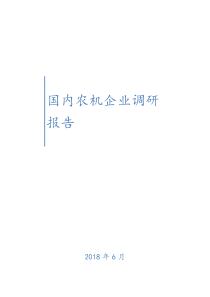 国内农机企业调研报告

2018 年 6 月